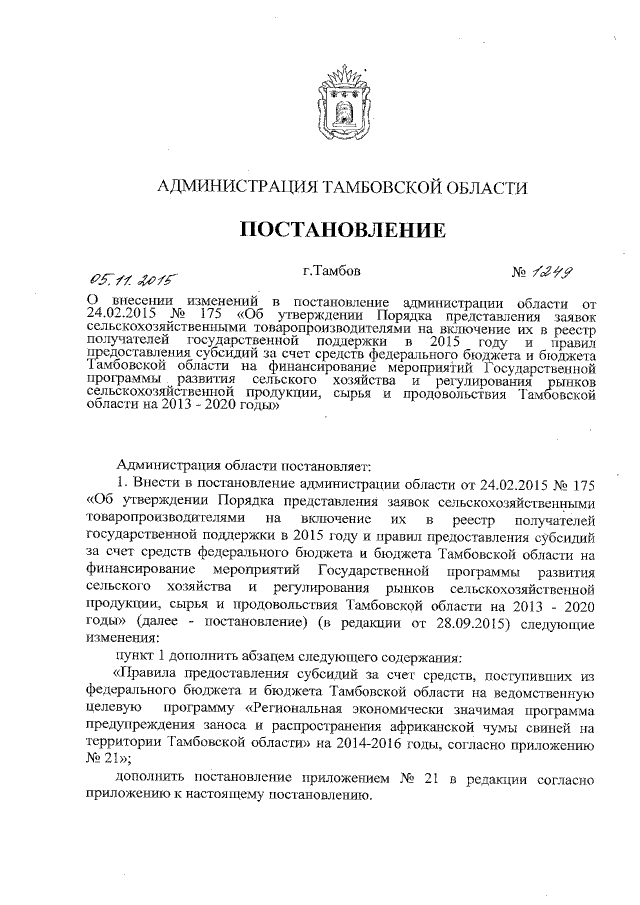 АДМИНИСТРАЦИЯ ТАМБОВСКОЙ ОБЛАСТИ

ПОСТАНОВЛЕНИЕ

05.11.2015 г.Тамбов № 1249

О внесении изменений в постановление администрации области от 24.02.2015 № 175 «Об утверждении Порядка представления заявок сельскохозяйственными товаропроизводителями на включение их в реестр получателей государственной поддержки в 2015 году и правил предоставления субсидий за счет средств федерального бюджета и бюджета Тамбовской области на финансирование мероприятий Государственной программы развития сельского хозяйства и регулирования рынков сельскохозяйственной продукции, сырья и продовольствия Тамбовской области на 2013 - 2020 годы»

Администрация области постановляет:

1. Внести в постановление администрации области от 24.02.2015 № 175 «Об утверждении Порядка представления заявок сельскохозяйственными товаропроизводителями на включение их в реестр получателей государственной поддержки в 2015 году и правил предоставления субсидий за счет средств федерального бюджета и бюджета Тамбовской области на финансирование мероприятий Государственной программы развития сельского хозяйства и регулирования рынков сельскохозяйственной продукции, сырья и продовольствия Тамбовской области на 2013 - 2020 годы» (далее - постановление) (в редакции от 28.09.2015) следующие изменения:

пункт 1 дополнить абзацем следующего содержания:

«Правила предоставления субсидий за счет средств, поступивших из федерального бюджета и бюджета Тамбовской области на ведомственную целевую программу «Региональная экономически значимая программа предупреждения заноса и распространения африканской чумы свиней на территории Тамбовской области» на 2014-2016 годы, согласно приложению № 21»;

дополнить постановление приложением № 21 в редакции согласно приложению к настоящему постановлению.